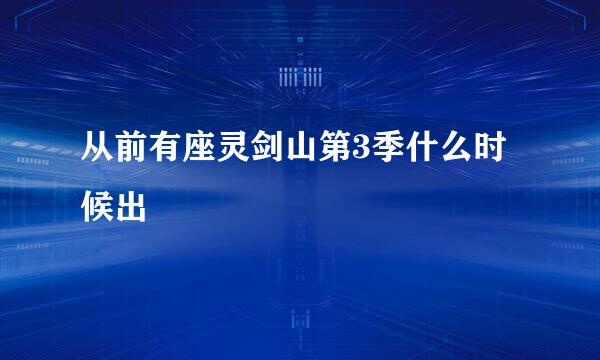 从前有座灵剑山第3季什么时候出